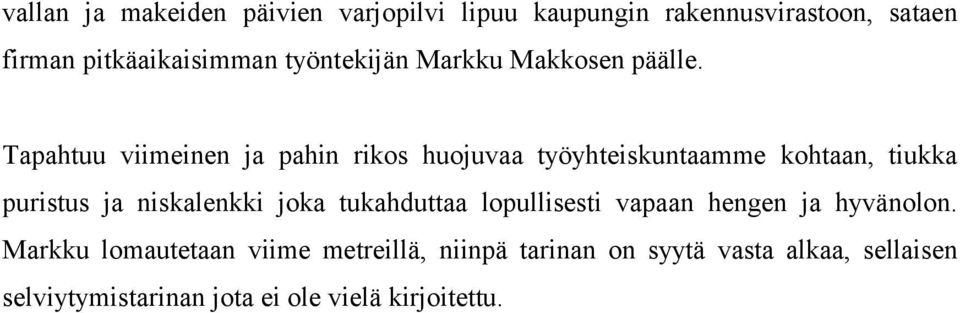 vallan ja makeiden päivien varjopilvi lipuu kaupungin rakennusvirastoon, sataen firman pitkäaikaisimman työntekijän Markku Makkosen päälle.

Tapahtuu viimeinen ja pahin rikos huojuvaa työyhteiskuntaamme kohtaan, tiukka puristus ja niskalenkki joka tukahduttaa lopullisesti vapaan hengen ja hyvänolon. Markku lomautetaan viime metreillä, niinpä tarinan on syytä vasta alkaa, sellaisen selviytymistarinan jota ei ole vielä kirjoitettu.